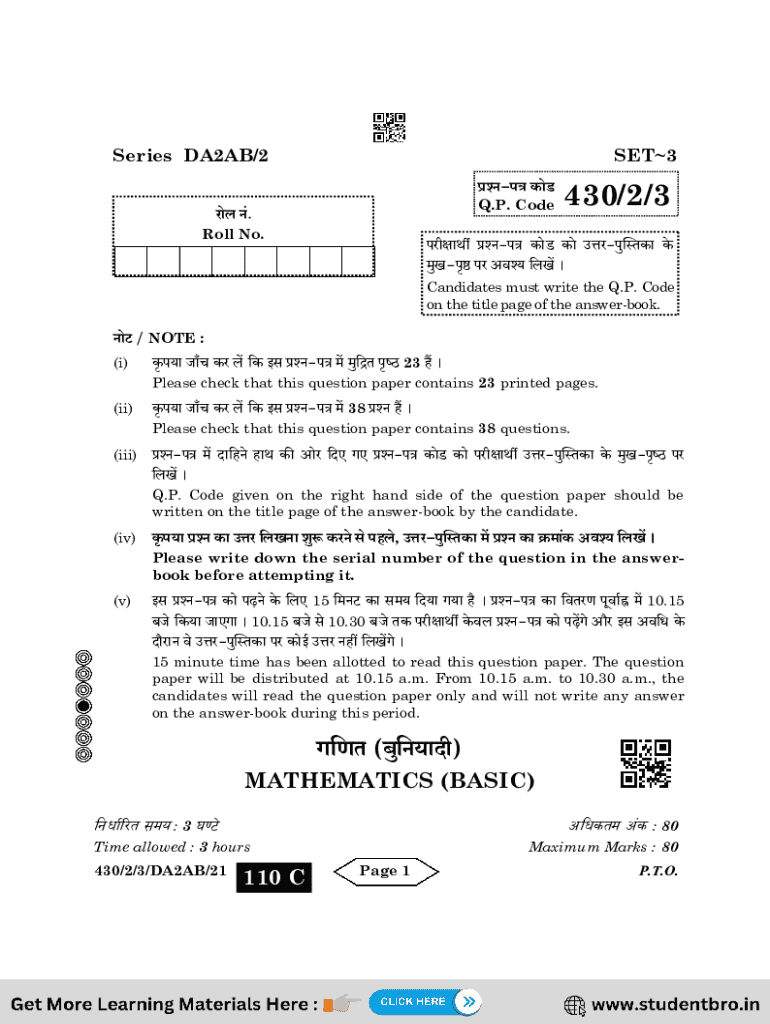 Series DA2AB/2

SET~3

प्रश्न-पत्र कोड
Q.P. Code 430/2/3

रोल नं.
Roll No.

परीक्षार्थी प्रश्न-पत्र कोड को उत्तर-पुस्तिका के मुख-पृष्ठ पर अवश्य लिखें ।
Candidates must write the Q.P. Code on the title page of the answer-book.

नोट / NOTE :

(i) कृपया जाँच कर लें कि इस प्रश्न-पत्र में मुद्रित पृष्ठ 23 हैं ।
Please check that this question paper contains 23 printed pages.

(ii) कृपया जाँच कर लें कि इस प्रश्न-पत्र में 38 प्रश्न हैं ।
Please check that this question paper contains 38 questions.

(iii) प्रश्न-पत्र में दाहिने हाथ की ओर दिए गए प्रश्न-पत्र कोड को परीक्षार्थी उत्तर-पुस्तिका के मुख-पृष्ठ पर लिखें ।
Q.P. Code given on the right hand side of the question paper should be written on the title page of the answer-book by the candidate.

(iv) कृपया प्रश्न का उत्तर लिखना शुरू करने से पहले, उत्तर-पुस्तिका में प्रश्न का क्रमांक अवश्य लिखें ।
Please write down the serial number of the question in the answer-book before attempting it.

(v) इस प्रश्न-पत्र को पढ़ने के लिए 15 मिनट का समय दिया गया है । प्रश्न-पत्र का वितरण पूर्वाह्न में 10.15 बजे किया जाएगा । 10.15 बजे से 10.30 बजे तक परीक्षार्थी केवल प्रश्न-पत्र को पढ़ेंगे और इस अवधि के दौरान वे उत्तर-पुस्तिका पर कोई उत्तर नहीं लिखेंगे ।
15 minute time has been allotted to read this question paper. The question paper will be distributed at 10.15 a.m. From 10.15 a.m. to 10.30 a.m., the candidates will read the question paper only and will not write any answer on the answer-book during this period.

गणित (बुनियादी)
MATHEMATICS (BASIC)

निर्धारित समय : 3 घण्टे
Time allowed : 3 hours

अधिकतम अंक : 80
Maximum Marks : 80

430/2/3/DA2AB/21 110 C Page 1 P.T.O.

Get More Learning Materials Here : CLICK HERE www.studentbro.in